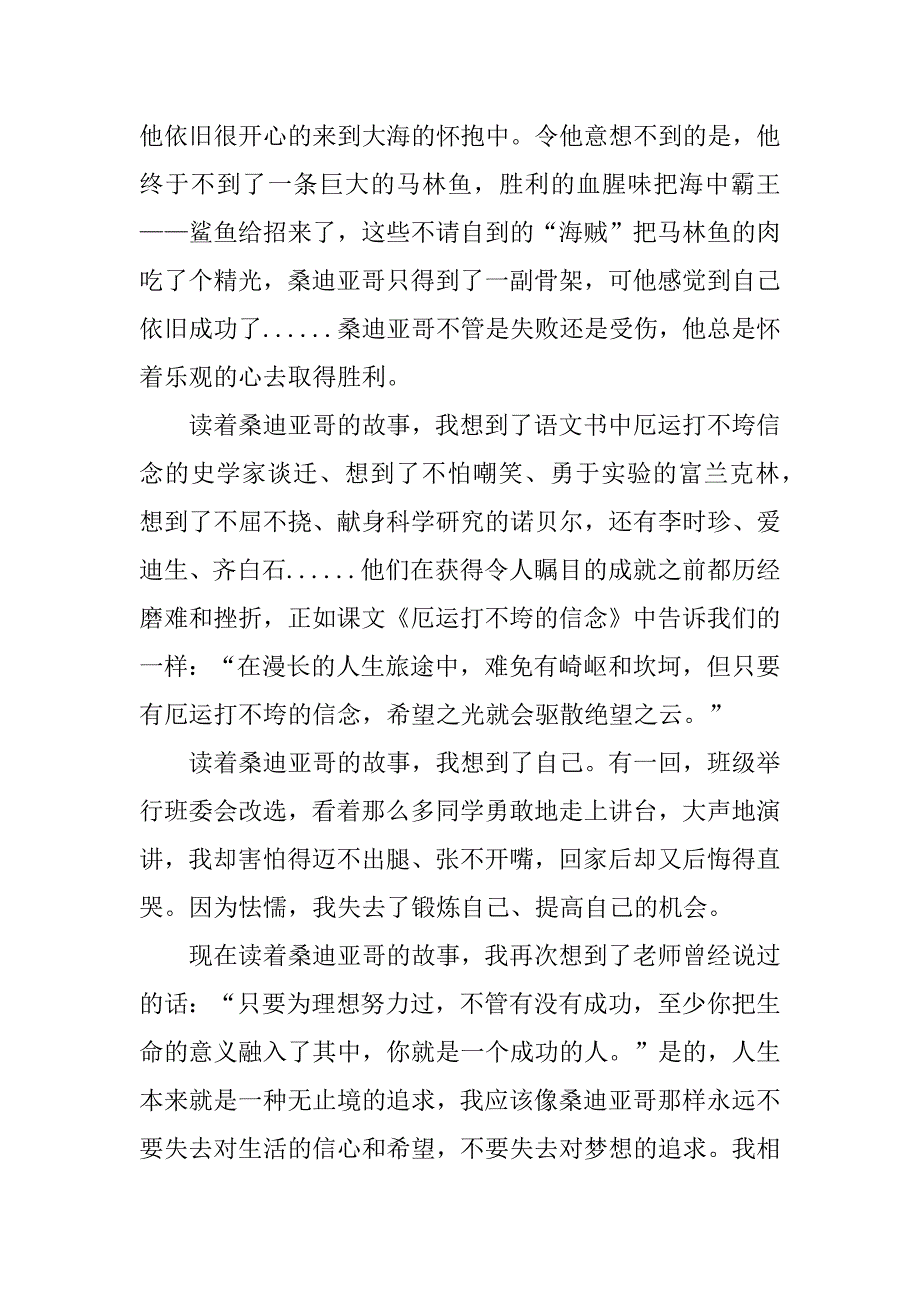 他依旧很开心的来到大海的怀抱中。令他意想不到的是，他终于不到了一条巨大的马林鱼，胜利的血腥味把海中霸王——鲨鱼给招来了，这些不请自到的“海贼”把马林鱼的肉吃了个精光，桑迪亚哥只得到了一副骨架，可他感觉到自己依旧成功了......桑迪亚哥不管是失败还是受伤，他总是怀着乐观的心去取得胜利。

读着桑迪亚哥的故事，我想到了语文书中厄运打不垮信念的史学家谈迁、想到了不怕嘲笑、勇于实验的富兰克林，想到了不屈不挠、献身科学研究的诺贝尔，还有李时珍、爱迪生、齐白石......他们在获得令人瞩目的成就之前都历经磨难和挫折，正如课文《厄运打不垮的信念》中告诉我们的一样：“在漫长的人生旅途中，难免有崎岖和坎坷，但只要有厄运打不垮的信念，希望之光就会驱散绝望之云。”

读着桑迪亚哥的故事，我想到了自己。有一回，班级举行班委会改选，看着那么多同学勇敢地走上讲台，大声地演讲，我却害怕得迈不出腿、张不开嘴，回家后却又后悔得直哭。因为怯懦，我失去了锻炼自己、提高自己的机会。

现在读着桑迪亚哥的故事，我再次想到了老师曾经说过的话：“只要为理想努力过，不管有没有成功，至少你把生命的意义融入了其中，你就是一个成功的人。”是的，人生本来就是一种无止境的追求，我应该像桑迪亚哥那样永远不要失去对生活的信心和希望，不要失去对梦想的追求。我相